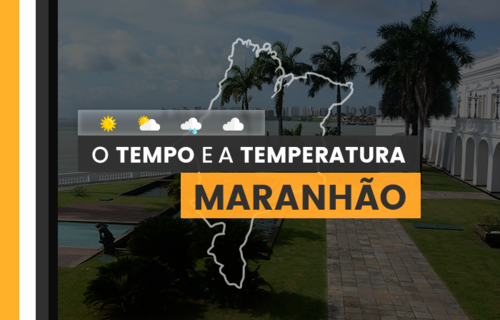 O TEMPO E A TEMPERATURA
MARANHÃO